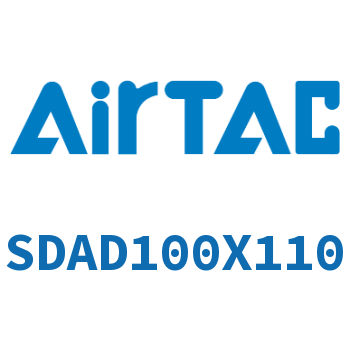 AirTAC

SDAD100X110